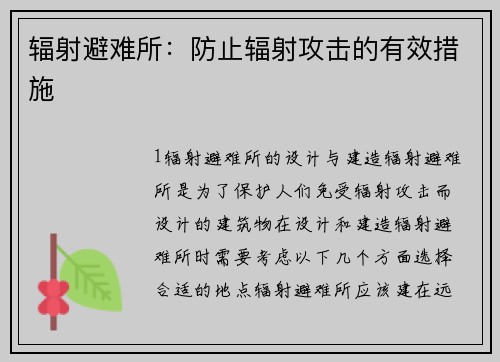 辐射避难所：防止辐射攻击的有效措施

1辐射避难所的设计与建造辐射避难所是为了保护人们免受辐射攻击而设计的建筑物在设计和建造辐射避难所时需要考虑以下几个方面选择合适的地点辐射避难所应该建在远